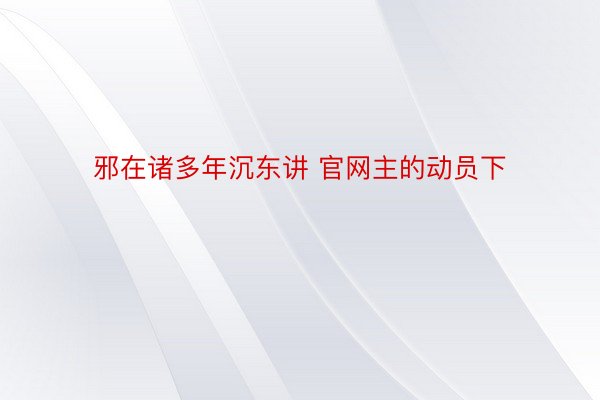 邪在诸多年沉东讲 官网主的动员下